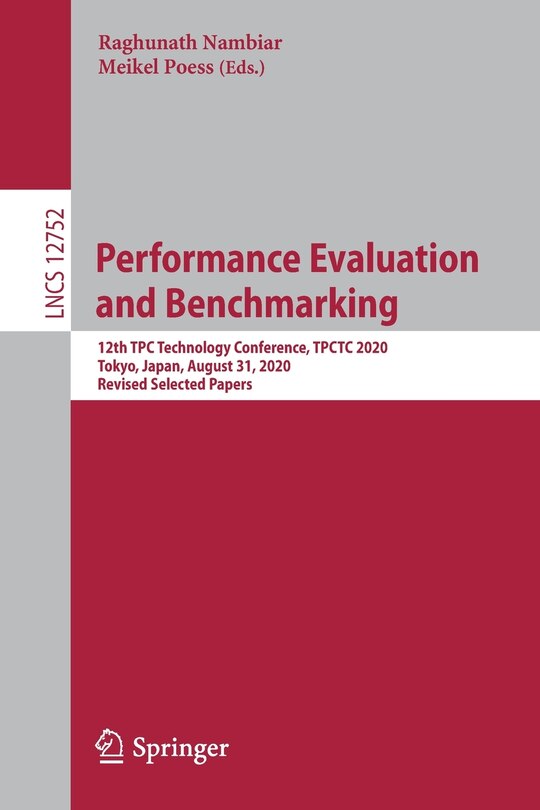 Raghunath Nambiar
Meikel Poess (Eds.)

LNCS 12752

Performance Evaluation and Benchmarking

12th TPC Technology Conference, TPCTC 2020
Tokyo, Japan, August 31, 2020
Revised Selected Papers

Springer